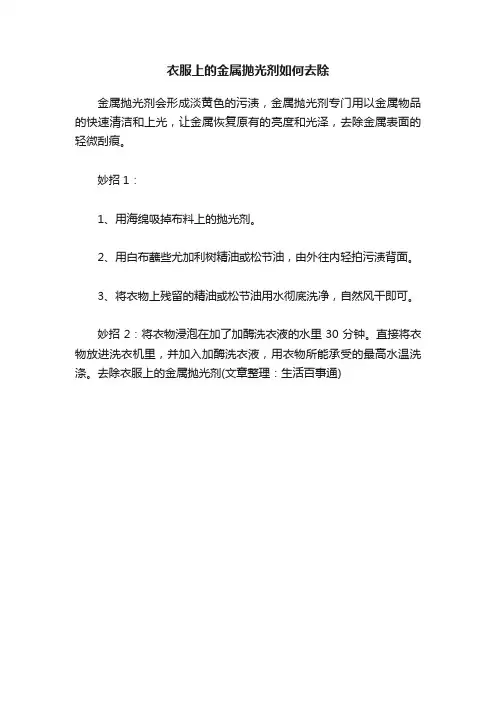 衣服上的金属抛光剂如何去除

金属抛光剂会形成淡黄色的污渍，金属抛光剂专门用以金属物品的快速清洁和上光，让金属恢复原有的亮度和光泽，去除金属表面的轻微刮痕。

妙招 1：

1、用海绵吸掉布料上的抛光剂。

2、用白布蘸些尤加利树精油或松节油，由外往内轻拍污渍背面。

3、将衣物上残留的精油或松节油用水彻底洗净，自然风干即可。

妙招 2：将衣物浸泡在加了加酶洗衣液的水里 30 分钟。直接将衣物放进洗衣机里，并加入加酶洗衣液，用衣物所能承受的最高水温洗涤。去除衣服上的金属抛光剂(文章整理：生活百事通)